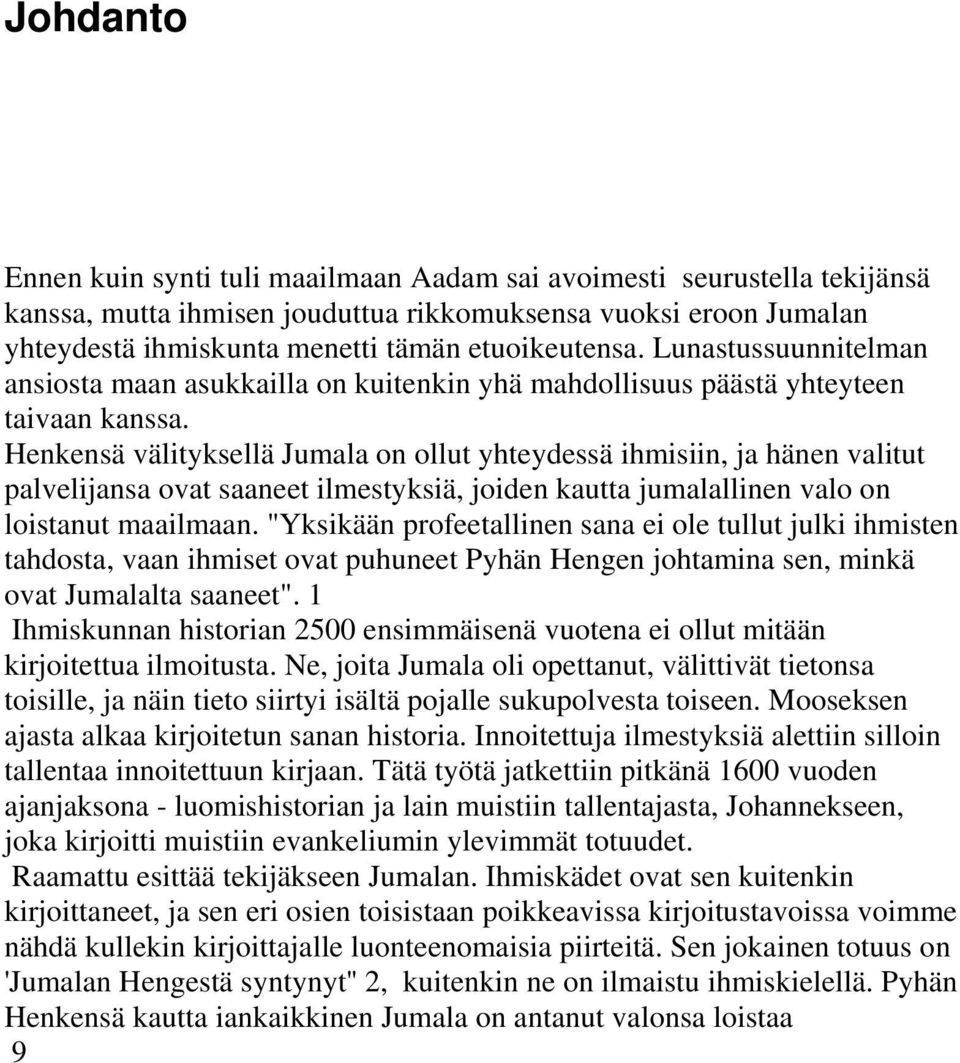 Johdanto

Ennen kuin synti tuli maailmaan Aadam sai avoimesti seurustella tekijänsä kanssa, mutta ihmisen jouduttua rikkomuksensa vuoksi eroon Jumalan yhteydestä ihmiskunta menetti tämän etuoikeutensa. Lunastussuunnitelman ansiosta maan asukkailla on kuitenkin yhä mahdollisuus päästä yhteyteen taivaan kanssa.
Henkensä välityksellä Jumala on ollut yhteydessä ihmisiin, ja hänen valitut palvelijansa ovat saaneet ilmestyksiä, joiden kautta jumalallinen valo on loistanut maailmaan. "Yksikään profeetallinen sana ei ole tullut julki ihmisten tahdosta, vaan ihmiset ovat puhuneet Pyhän Hengen johtamina sen, minkä ovat Jumalalta saaneet". 1
Ihmiskunnan historian 2500 ensimmäisenä vuotena ei ollut mitään kirjoitettua ilmoitusta. Ne, joita Jumala oli opettanut, välittivät tietonsa toisille, ja näin tieto siirtyi isältä pojalle sukupolvesta toiseen. Mooseksen ajasta alkaa kirjoitetun sanan historia. Innoitettuja ilmestyksiä alettiin silloin tallentaa innoitettuun kirjaan. Tätä työtä jatkettiin pitkänä 1600 vuoden ajanjaksona - luomishistorian ja lain muistiin tallentajasta, Johannekseen, joka kirjoitti muistiin evankeliumin ylevimmät totuudet.
Raamattu esittää tekijäkseen Jumalan. Ihmiskädet ovat sen kuitenkin kirjoittaneet, ja sen eri osien toisistaan poikkeavissa kirjoitustavoissa voimme nähdä kullekin kirjoittajalle luonteenomaisia piirteitä. Sen jokainen totuus on 'Jumalan Hengestä syntynyt" 2, kuitenkin ne on ilmaistu ihmiskielellä. Pyhän Henkensä kautta iankaikkinen Jumala on antanut valonsa loistaa
9